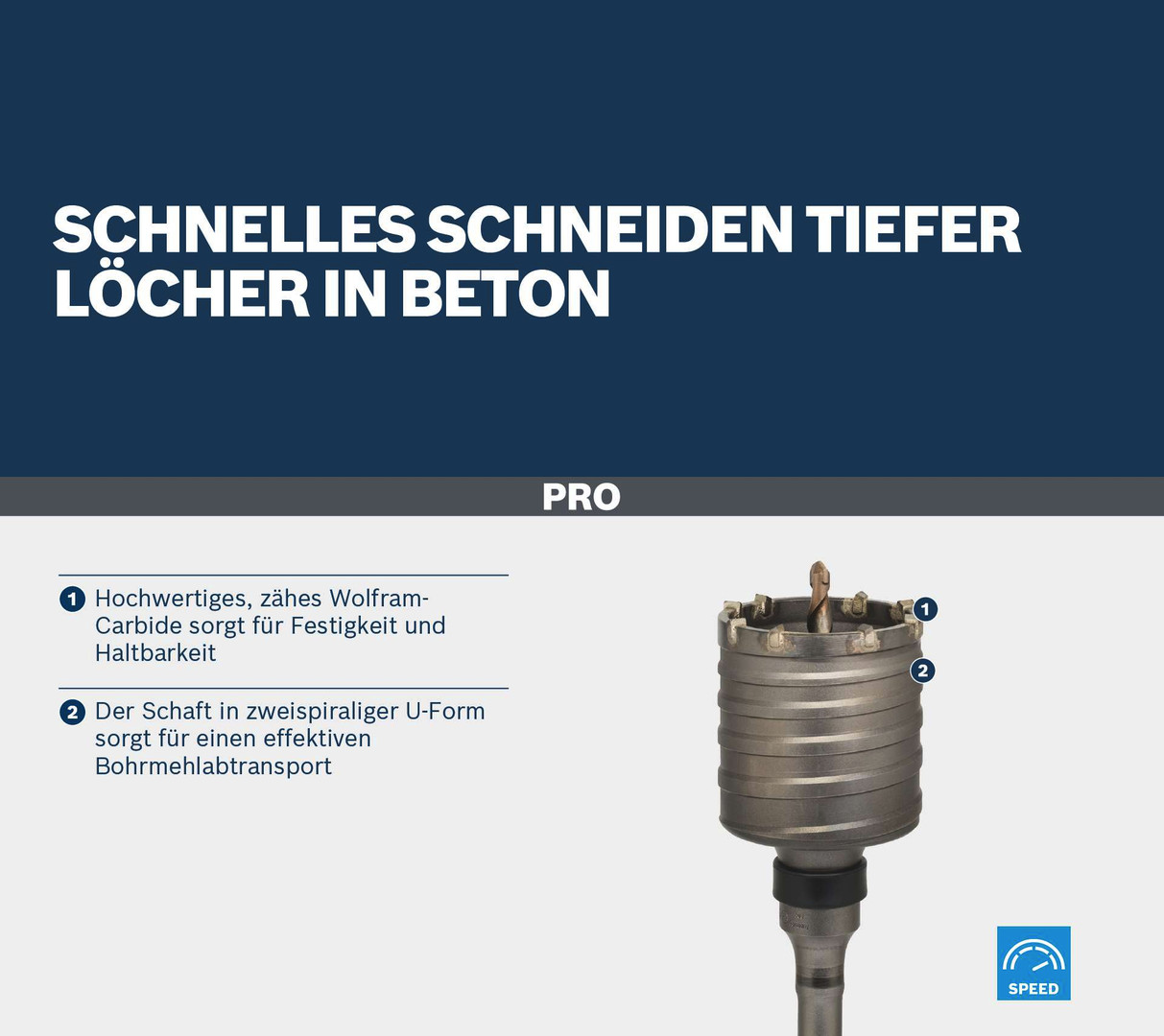 SCHNELLES SCHNEIDEN TIEFER LÖCHER IN BETON

PRO

1 Hochwertiges, zähes Wolfram-Carbide sorgt für Festigkeit und Haltbarkeit

2 Der Schaft in zweispiraliger U-Form sorgt für einen effektiven Bohrmehlabtransport

1

2

SPEED